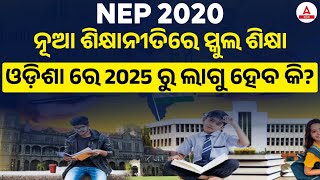 NEP 2020
ନୂଆ ଶିକ୍ଷାନୀତିରେ ସ୍କୁଲ୍ ଶିକ୍ଷା
ଓଡ଼ିଶା ରେ 2025 ରୁ ଲାଗୁ ହେବ କି?
A